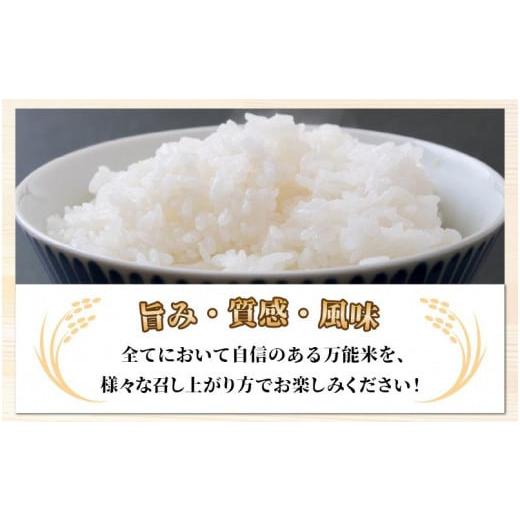 旨み・質感・風味

全てにおいて自信のある万能米を、
様々な召し上がり方でお楽しみください!